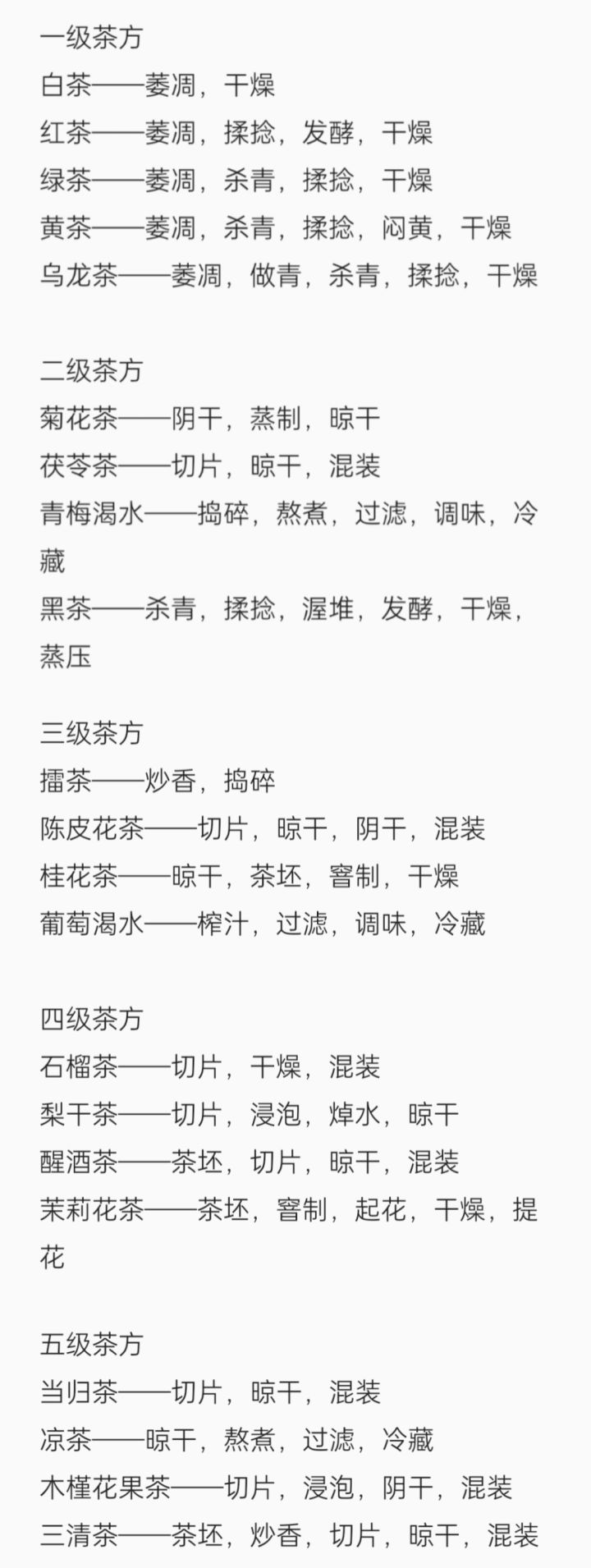 一级茶方
白茶——萎凋，干燥
红茶——萎凋，揉捻，发酵，干燥
绿茶——萎凋，杀青，揉捻，干燥
黄茶——萎凋，杀青，揉捻，闷黄，干燥
乌龙茶——萎凋，做青，杀青，揉捻，干燥

二级茶方
菊花茶——阴干，蒸制，晾干
茯苓茶——切片，晾干，混装
青梅渴水——捣碎，熬煮，过滤，调味，冷藏
黑茶——杀青，揉捻，渥堆，发酵，干燥，蒸压

三级茶方
擂茶——炒香，捣碎
陈皮花茶——切片，晾干，阴干，混装
桂花茶——晾干，茶坯，窨制，干燥
葡萄渴水——榨汁，过滤，调味，冷藏

四级茶方
石榴茶——切片，干燥，混装
梨干茶——切片，浸泡，焯水，晾干
醒酒茶——茶坯，切片，晾干，混装
茉莉花茶——茶坯，窨制，起花，干燥，提花

五级茶方
当归茶——切片，晾干，混装
凉茶——晾干，熬煮，过滤，冷藏
木槿花果茶——切片，浸泡，阴干，混装
三清茶——茶坯，炒香，切片，晾干，混装